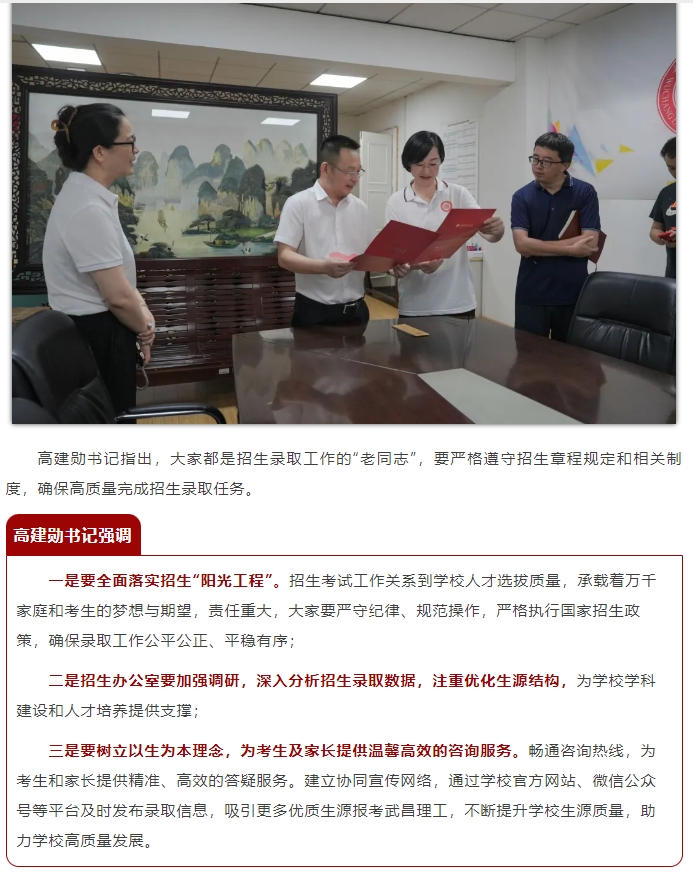 高建勋书记指出，大家都是招生录取工作的“老同志”，要严格遵守招生章程规定和相关制度，确保高质量完成招生录取任务。

高建勋书记强调

一是要全面落实招生“阳光工程”。招生考试工作关系到学校人才选拔质量，承载着万千家庭和考生的梦想与期望，责任重大，大家要严守纪律、规范操作，严格执行国家招生政策，确保录取工作公平公正、平稳有序；

二是招生办公室要加强调研，深入分析招生录取数据，注重优化生源结构，为学校学科建设和人才培养提供支撑；

三是要树立以生为本理念，为考生及家长提供温馨高效的咨询服务。畅通咨询热线，为考生和家长提供精准、高效的答疑服务。建立协同宣传网络，通过学校官方网站、微信公众号等平台及时发布录取信息，吸引更多优质生源报考武昌理工，不断提升学校生源质量，助力学校高质量发展。